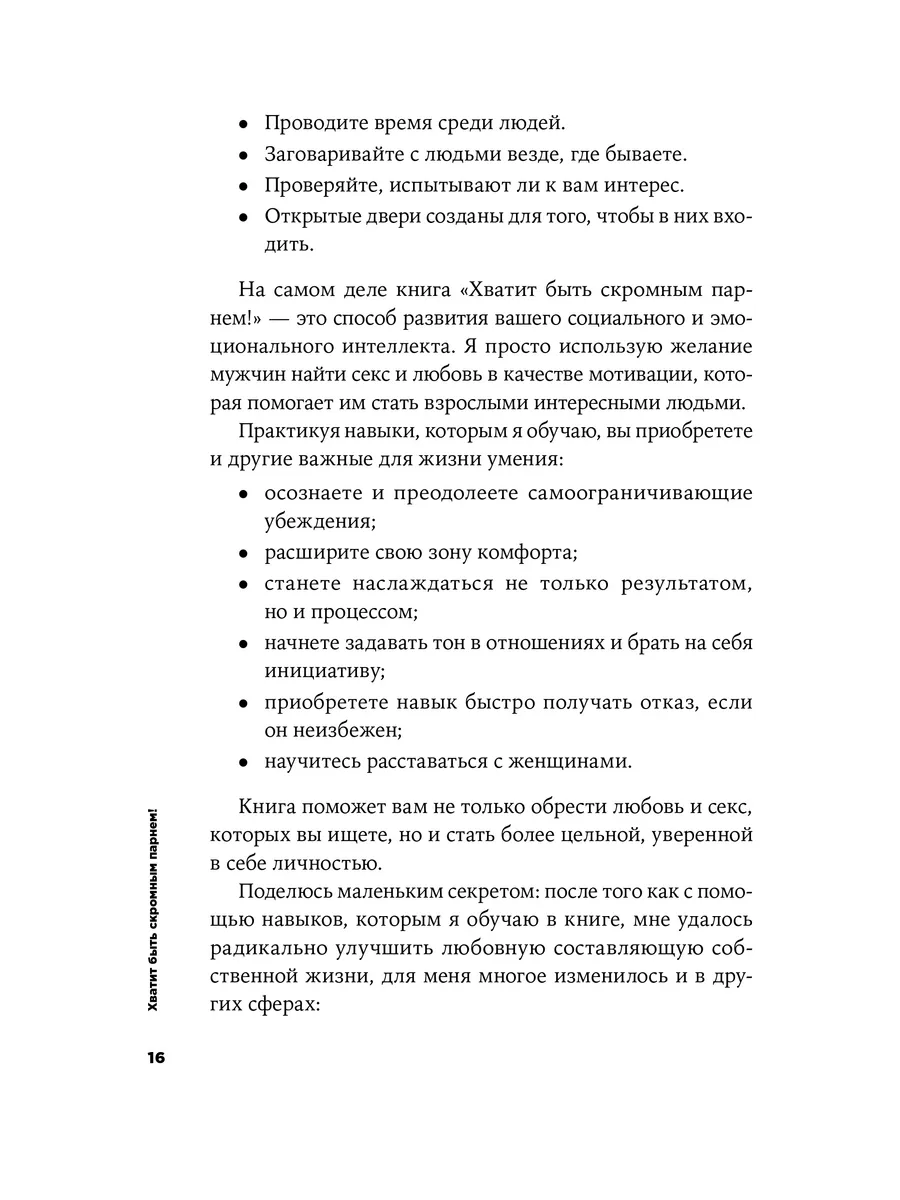 • Проводите время среди людей.
• Заговаривайте с людьми везде, где бываете.
• Проверяйте, испытывают ли к вам интерес.
• Открытые двери созданы для того, чтобы в них входить.

На самом деле книга «Хватит быть скромным парнем!» — это способ развития вашего социального и эмоционального интеллекта. Я просто использую желание мужчин найти секс и любовь в качестве мотивации, которая помогает им стать взрослыми интересными людьми.

Практикуя навыки, которым я обучаю, вы приобретете и другие важные для жизни умения:
• осознаете и преодолеете самоограничивающие убеждения;
• расширите свою зону комфорта;
• станете наслаждаться не только результатом, но и процессом;
• начнете задавать тон в отношениях и брать на себя инициативу;
• приобретете навык быстро получать отказ, если он неизбежен;
• научитесь расставаться с женщинами.

Книга поможет вам не только обрести любовь и секс, которых вы ищете, но и стать более цельной, уверенной в себе личностью.

Поделюсь маленьким секретом: после того как с помощью навыков, которым я обучаю в книге, мне удалось радикально улучшить любовную составляющую собственной жизни, для меня многое изменилось и в других сферах:

Хватит быть скромным парнем!

16